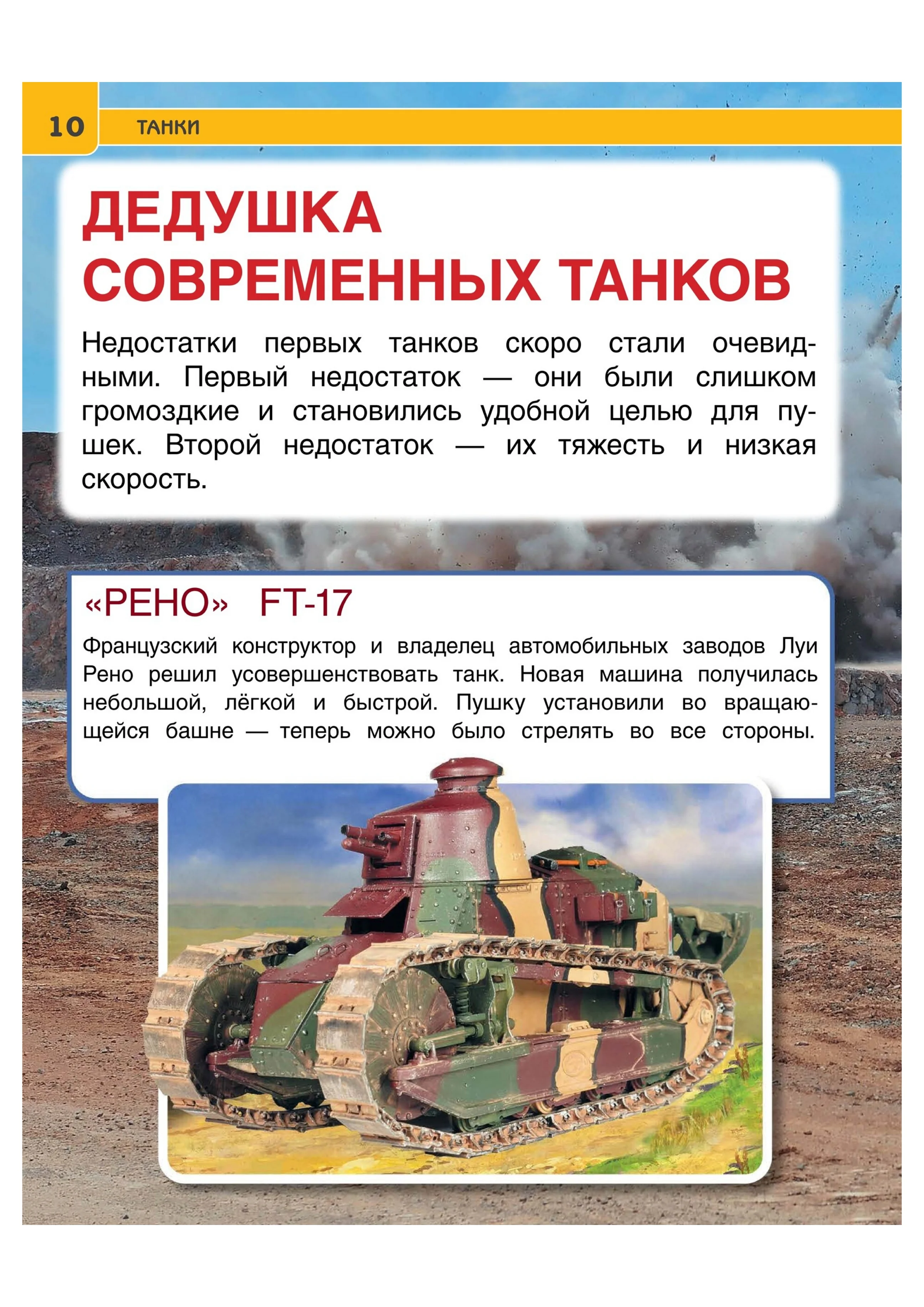 10 ТАНКИ

ДЕДУШКА СОВРЕМЕННЫХ ТАНКОВ

Недостатки первых танков скоро стали очевидными. Первый недостаток — они были слишком громоздкие и становились удобной целью для пушек. Второй недостаток — их тяжесть и низкая скорость.

«РЕНО» FT-17

Французский конструктор и владелец автомобильных заводов Луи Рено решил усовершенствовать танк. Новая машина получилась небольшой, лёгкой и быстрой. Пушку установили во вращающейся башне — теперь можно было стрелять во все стороны.